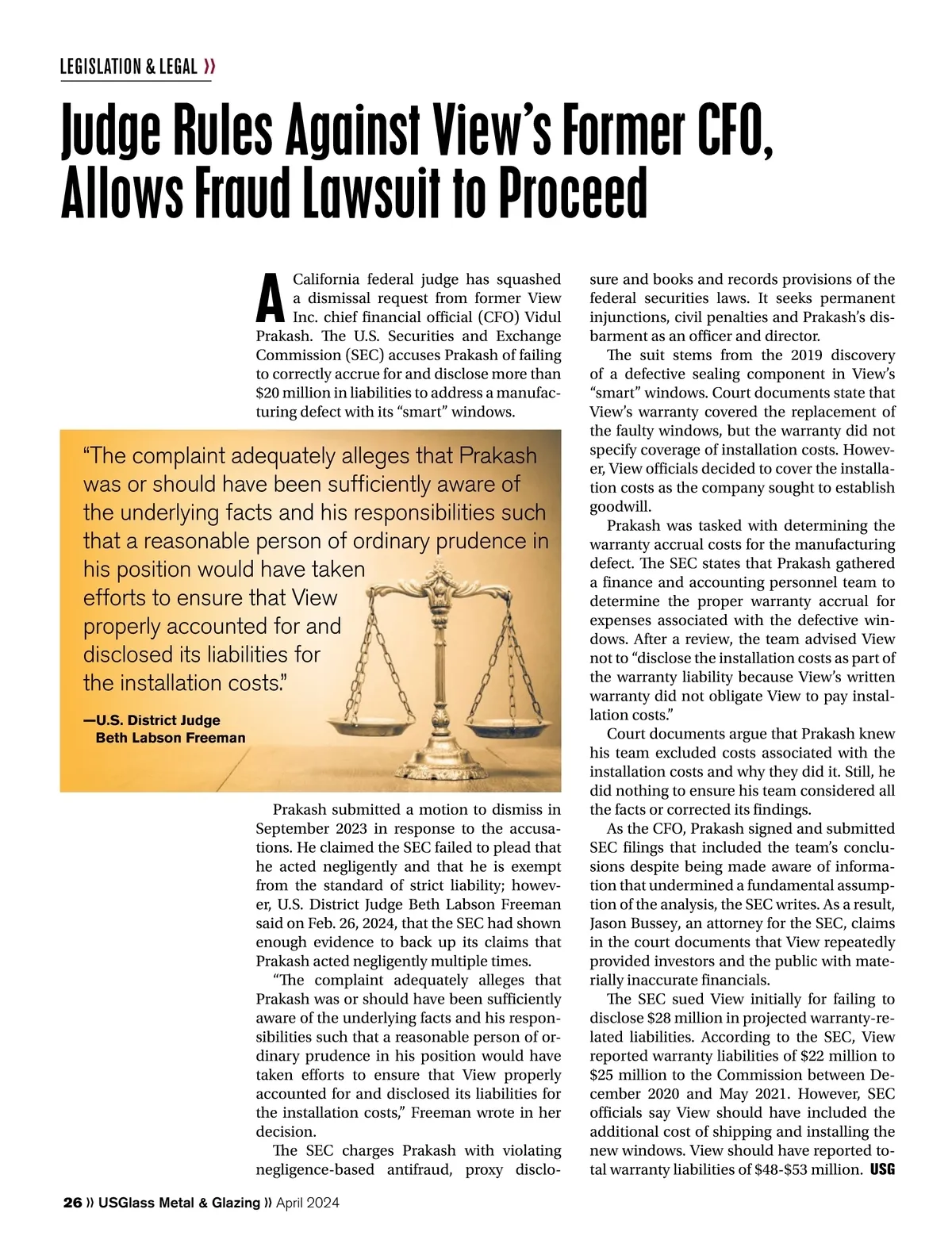 LEGISLATION & LEGAL »

Judge Rules Against View's Former CFO, Allows Fraud Lawsuit to Proceed

A California federal judge has squashed a dismissal request from former View Inc. chief financial official (CFO) Vidul Prakash. The U.S. Securities and Exchange Commission (SEC) accuses Prakash of failing to correctly accrue for and disclose more than $20 million in liabilities to address a manufacturing defect with its "smart" windows.

"The complaint adequately alleges that Prakash was or should have been sufficiently aware of the underlying facts and his responsibilities such that a reasonable person of ordinary prudence in his position would have taken efforts to ensure that View properly accounted for and disclosed its liabilities for the installation costs."

—U.S. District Judge Beth Labson Freeman

Prakash submitted a motion to dismiss in September 2023 in response to the accusations. He claimed the SEC failed to plead that he acted negligently and that he is exempt from the standard of strict liability; however, U.S. District Judge Beth Labson Freeman said on Feb. 26, 2024, that the SEC had shown enough evidence to back up its claims that Prakash acted negligently multiple times.

"The complaint adequately alleges that Prakash was or should have been sufficiently aware of the underlying facts and his responsibilities such that a reasonable person of ordinary prudence in his position would have taken efforts to ensure that View properly accounted for and disclosed its liabilities for the installation costs," Freeman wrote in her decision.

The SEC charges Prakash with violating negligence-based antifraud, proxy disclosure and books and records provisions of the federal securities laws. It seeks permanent injunctions, civil penalties and Prakash's disbarment as an officer and director.

The suit stems from the 2019 discovery of a defective sealing component in View's "smart" windows. Court documents state that View's warranty covered the replacement of the faulty windows, but the warranty did not specify coverage of installation costs. However, View officials decided to cover the installation costs as the company sought to establish goodwill.

Prakash was tasked with determining the warranty accrual costs for the manufacturing defect. The SEC states that Prakash gathered a finance and accounting personnel team to determine the proper warranty accrual for expenses associated with the defective windows. After a review, the team advised View not to "disclose the installation costs as part of the warranty liability because View's written warranty did not obligate View to pay installation costs."

Court documents argue that Prakash knew his team excluded costs associated with the installation costs and why they did it. Still, he did nothing to ensure his team considered all the facts or corrected its findings.

As the CFO, Prakash signed and submitted SEC filings that included the team's conclusions despite being made aware of information that undermined a fundamental assumption of the analysis, the SEC writes. As a result, Jason Bussey, an attorney for the SEC, claims in the court documents that View repeatedly provided investors and the public with materially inaccurate financials.

The SEC sued View initially for failing to disclose $28 million in projected warranty-related liabilities. According to the SEC, View reported warranty liabilities of $22 million to $25 million to the Commission between December 2020 and May 2021. However, SEC officials say View should have included the additional cost of shipping and installing the new windows. View should have reported total warranty liabilities of $48-$53 million. USG

26 » USGlass Metal & Glazing » April 2024